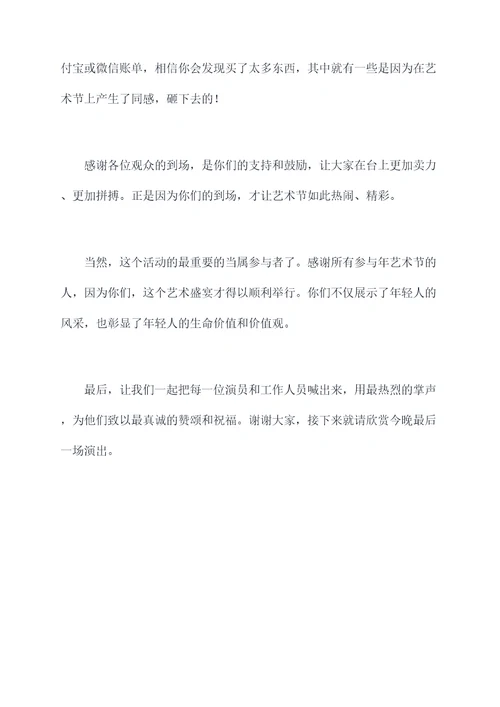 付宝或微信账单，相信你会发现买了太多东西，其中就有一些是因为在艺术节上产生了同感，砸下去的！

感谢各位观众的到场，是你们的支持和鼓励，让大家在台上更加卖力、更加拼搏。正是因为你们的到场，才让艺术节如此热闹、精彩。

当然，这个活动的最重要的当属参与者了。感谢所有参与年艺术节的人，因为你们，这个艺术盛宴才得以顺利举行。你们不仅展示了年轻人的风采，也彰显了年轻人的生命价值和价值观。

最后，让我们一起把每一位演员和工作人员喊出来，用最热烈的掌声，为他们致以最真诚的赞颂和祝福。谢谢大家，接下来就请欣赏今晚最后一场演出。